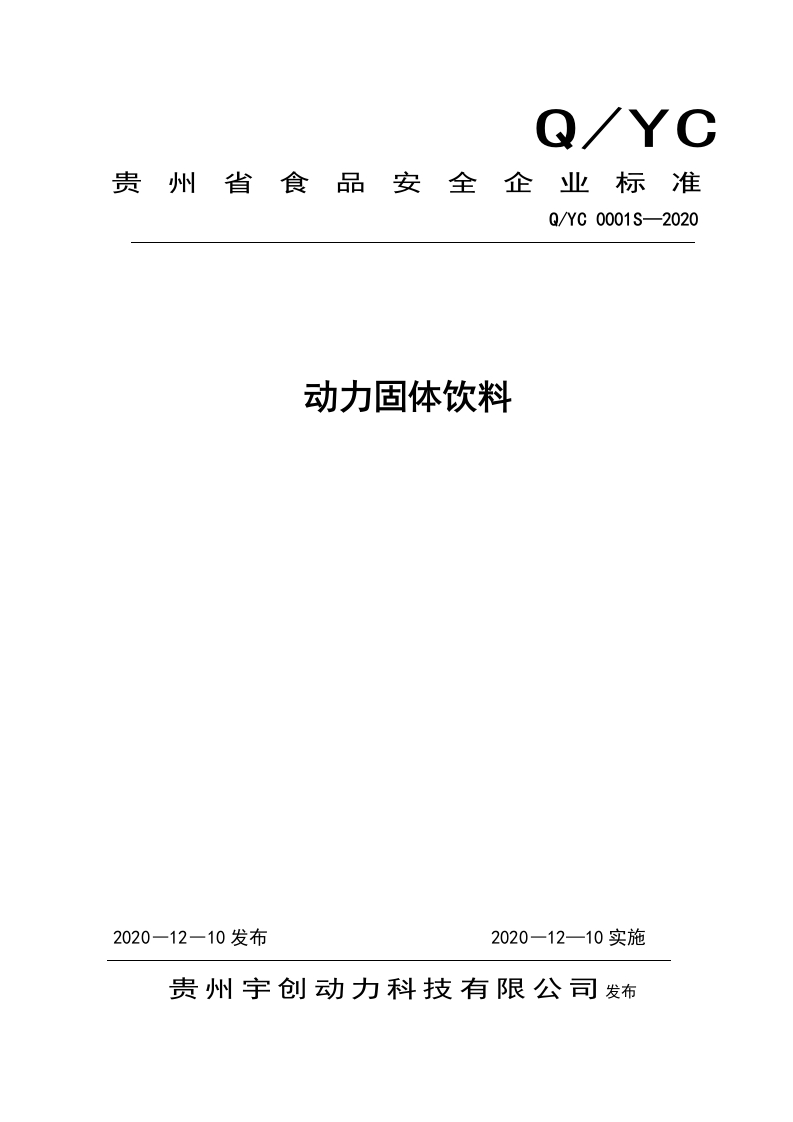 Q／YC

贵州省食品安全企业标准

Q/YC 0001S—2020

动力固体饮料

2020—12—10 发布

2020—12—10 实施

贵州宇创动力科技有限公司 发布